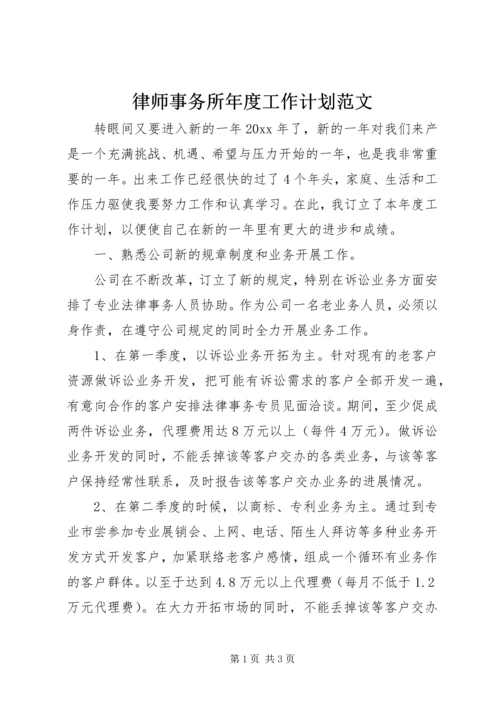 律师事务所年度工作计划范文

转眼间又要进入新的一年20xx年了，新的一年对我们来产是一个充满挑战、机遇、希望与压力开始的一年，也是我非常重要的一年。出来工作已经很快的过了4个年头，家庭、生活和工作压力驱使我要努力工作和认真学习。在此，我订立了本年度工作计划，以便使自己在新的一年里有更大的进步和成绩。

一、熟悉公司新的规章制度和业务开展工作。

公司在不断改革，订立了新的规定，特别在诉讼业务方面安排了专业法律事务人员协助。作为公司一名老业务人员，必须以身作责，在遵守公司规定的同时全力开展业务工作。

1、在第一季度，以诉讼业务开拓为主。针对现有的老客户资源做诉讼业务开发，把可能有诉讼需求的客户全部开发一遍，有意向合作的客户安排法律事务专员见面洽谈。期间，至少促成两件诉讼业务，代理费用达8万元以上（每件4万元）。做诉讼业务开发的同时，不能丢掉该等客户交办的各类业务，与该等客户保持经常性联系，及时报告该等客户交办业务的进展情况。

2、在第二季度的时候，以商标、专利业务为主。通过到专业市尝参加专业展销会、上网、电话、陌生人拜访等多种业务开发方式开发客户，加紧联络老客户感情，组成一个循环有业务作的客户群体。以至于达到4.8万元以上代理费（每月不低于1.2万元代理费）。在大力开拓市场的同时，不能丢掉该等客户交办

第1页 共3页